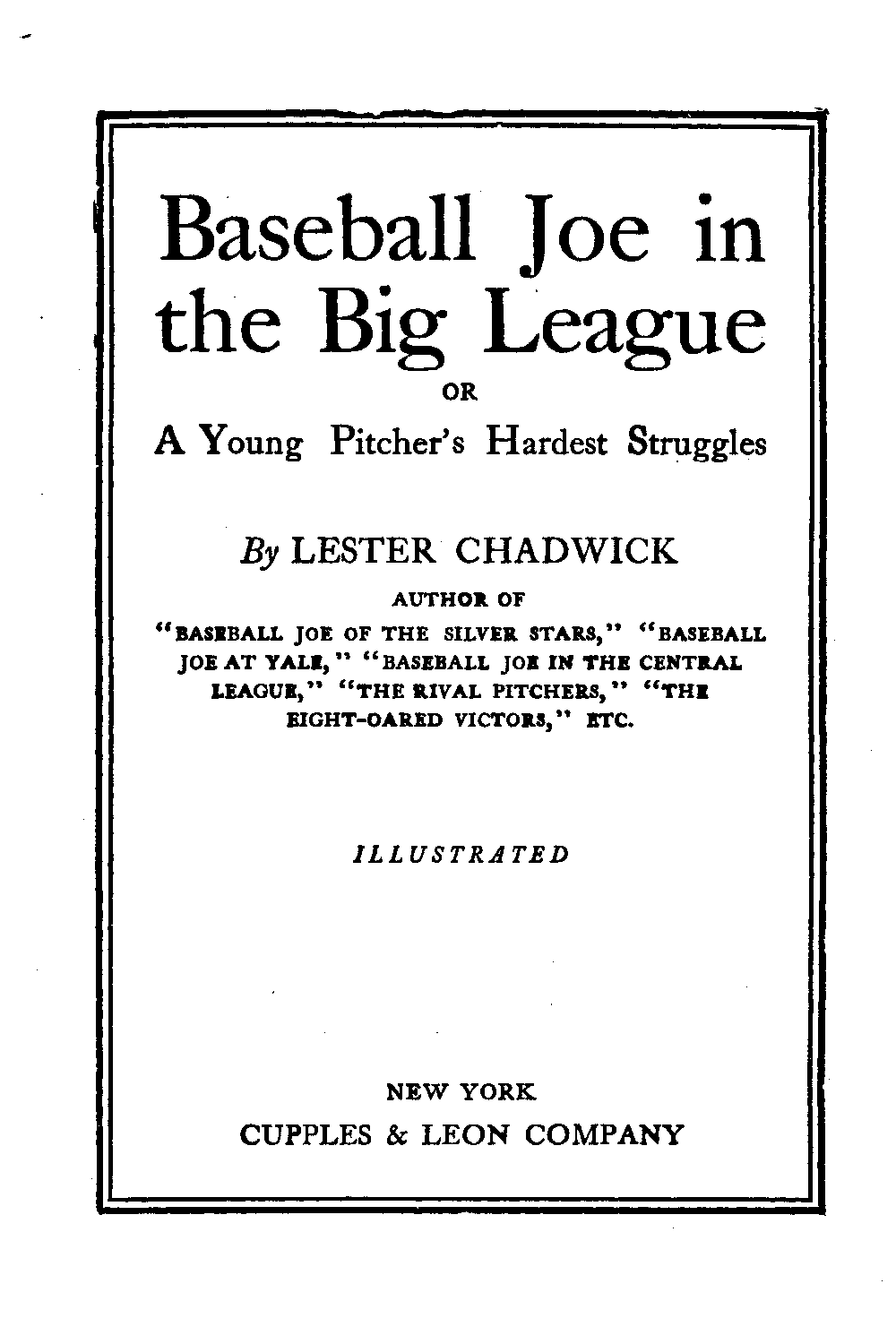 Baseball Joe in the Big League
OR
A Young Pitcher's Hardest Struggles

By LESTER CHADWICK
AUTHOR OF
"BASEBALL JOE OF THE SILVER STARS," "BASEBALL JOE AT YALE," "BASEBALL JOE IN THE CENTRAL LEAGUE," "THE RIVAL PITCHERS," "THE EIGHT-OARED VICTORS," ETC.

ILLUSTRATED

NEW YORK
CUPPLES & LEON COMPANY